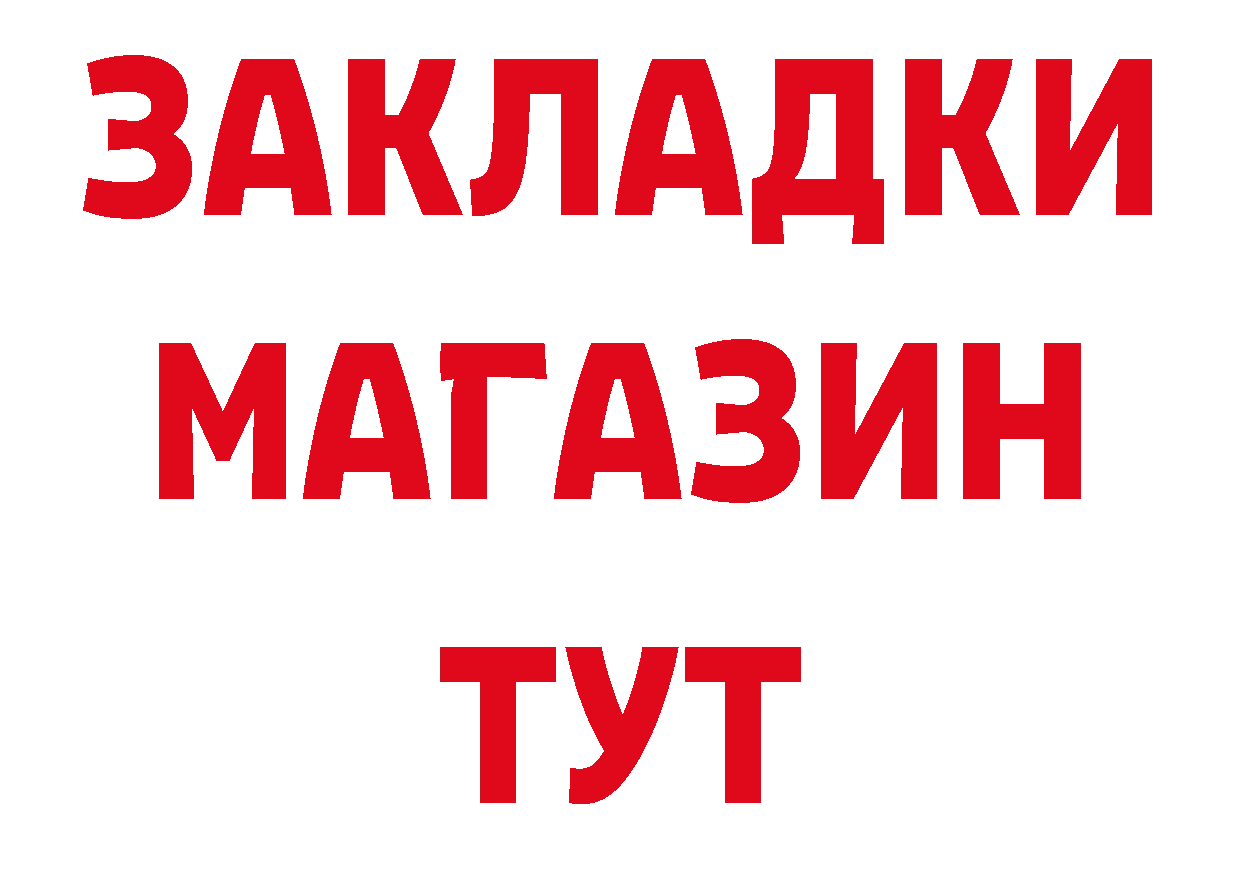 ЗАКЛАДКИ
МАГАЗИН
ТУТ